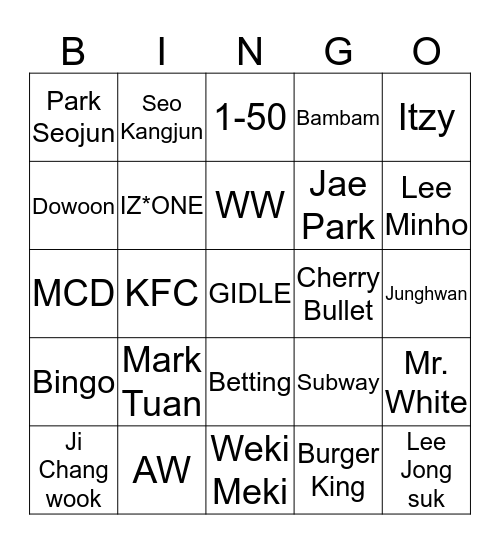 | B | I | N | G | O |
|---|---|---|---|---|
| Park Seojun | Seo Kangjun | 1-50 | Bambam | Itzy |
| Dowoon | IZ*ONE | WW | Jae Park | Lee Minho |
| MCD | KFC | GIDLE | Cherry Bullet | Junghwan |
| Bingo | Mark Tuan | Betting | Subway | Mr. White |
| Ji Chang wook | AW | Weki Meki | Burger King | Lee Jong suk |